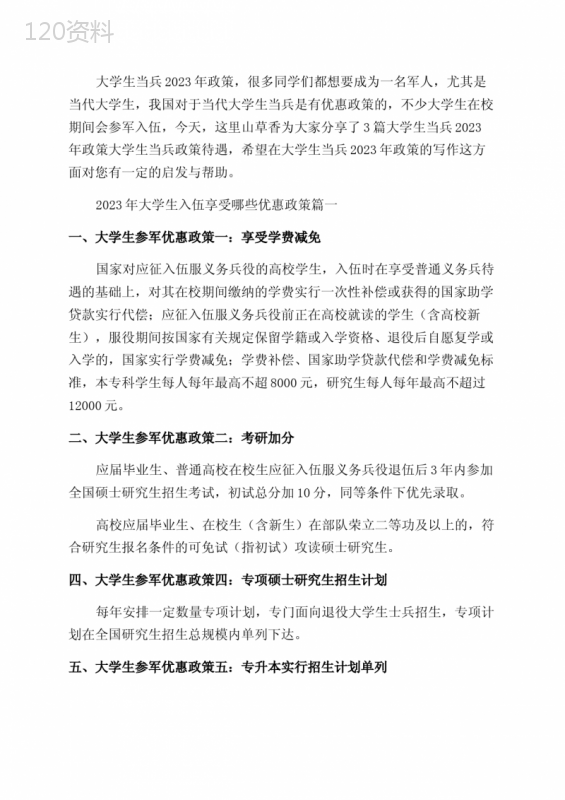 120资料

大学生当兵2023年政策，很多同学们都想要成为一名军人，尤其是当代大学生，我国对于当代大学生当兵是有优惠政策的，不少大学生在校期间会参军入伍，今天，这里山草香为大家分享了3篇大学生当兵2023年政策大学生当兵政策待遇，希望在大学生当兵2023年政策的写作这方面对您有一定的启发与帮助。

2023年大学生入伍享受哪些优惠政策篇一

一、大学生参军优惠政策一：享受学费减免

国家对应征入伍服义务兵役的高校学生，入伍时在享受普通义务兵待遇的基础上，对其在校期间缴纳的学费实行一次性补偿或获得的国家助学贷款实行代偿；应征入伍服义务兵役前正在高校就读的学生（含高校新生），服役期间按国家有关规定保留学籍或入学资格、退役后自愿复学或入学的，国家实行学费减免；学费补偿、国家助学贷款代偿和学费减免标准，本专科学生每人每年最高不超8000元，研究生每人每年最高不超过12000元。

二、大学生参军优惠政策二：考研加分

应届毕业生、普通高校在校生应征入伍服义务兵役退伍后3年内参加全国硕士研究生招生考试，初试总分加10分，同等条件下优先录取。

高校应届毕业生、在校生（含新生）在部队荣立二等功及以上的，符合研究生报名条件的可免试（指初试）攻读硕士研究生。

四、大学生参军优惠政策四：专项硕士研究生招生计划

每年安排一定数量专项计划，专门面向退役大学生士兵招生，专项计划在全国研究生招生总规模内单列下达。

五、大学生参军优惠政策五：专升本实行招生计划单列